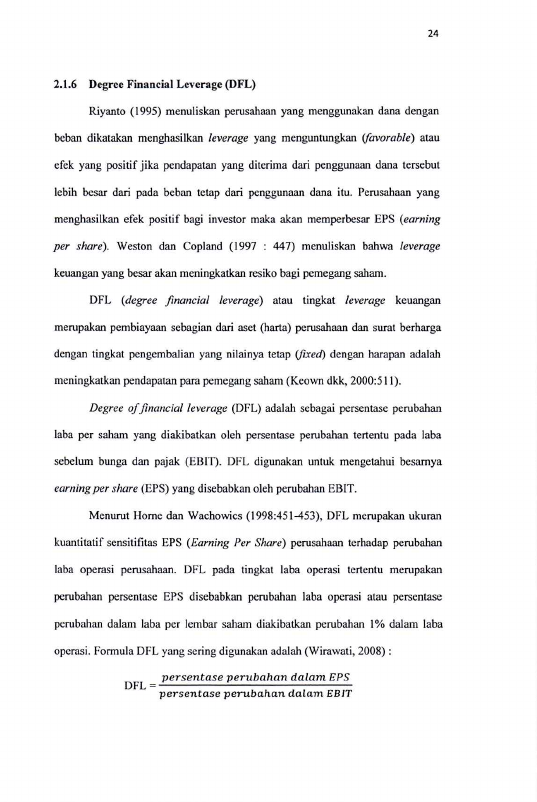 24

2.1.6 Degree Financial Leverage (DFL)

Riyanto (1995) menuliskan perusahaan yang menggunakan dana dengan beban dikatakan menghasilkan leverage yang menguntungkan (favorable) atau efek yang positif jika pendapatan yang diterima dari penggunaan dana tersebut lebih besar dari pada beban tetap dari penggunaan dana itu. Perusahaan yang menghasilkan efek positif bagi investor maka akan memperbesar EPS (earning per share). Weston dan Copland (1997 : 447) menuliskan bahwa leverage keuangan yang besar akan meningkatkan resiko bagi pemegang saham.

DFL (degree financial leverage) atau tingkat leverage keuangan merupakan pembiayaan sebagian dari aset (harta) perusahaan dan surat berharga dengan tingkat pengembalian yang nilainya tetap (fixed) dengan harapan adalah meningkatkan pendapatan para pemegang saham (Keown dkk, 2000:511).

Degree of financial leverage (DFL) adalah sebagai persentase perubahan laba per saham yang diakibatkan oleh persentase perubahan tertentu pada laba sebelum bunga dan pajak (EBIT). DFL digunakan untuk mengetahui besarnya earning per share (EPS) yang disebabkan oleh perubahan EBIT.

Menurut Horne dan Wachowics (1998:451-453), DFL merupakan ukuran kuantitatif sensitifitas EPS (Earning Per Share) perusahaan terhadap perubahan laba operasi perusahaan. DFL pada tingkat laba operasi tertentu merupakan perubahan persentase EPS disebabkan perubahan laba operasi atau persentase perubahan dalam laba per lembar saham diakibatkan perubahan 1% dalam laba operasi. Formula DFL yang sering digunakan adalah (Wirawati, 2008) :

$DFL = \frac{persentase\ perubahan\ dalam\ EPS}{persentase\ perubahan\ dalam\ EBIT}$